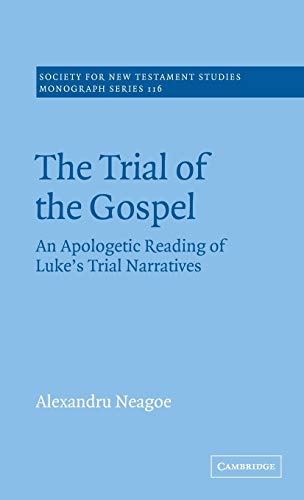 SOCIETY FOR NEW TESTAMENT STUDIES
MONOGRAPH SERIES 116

The Trial of the Gospel

An Apologetic Reading of Luke's Trial Narratives

Alexandru Neagoe

CAMBRIDGE